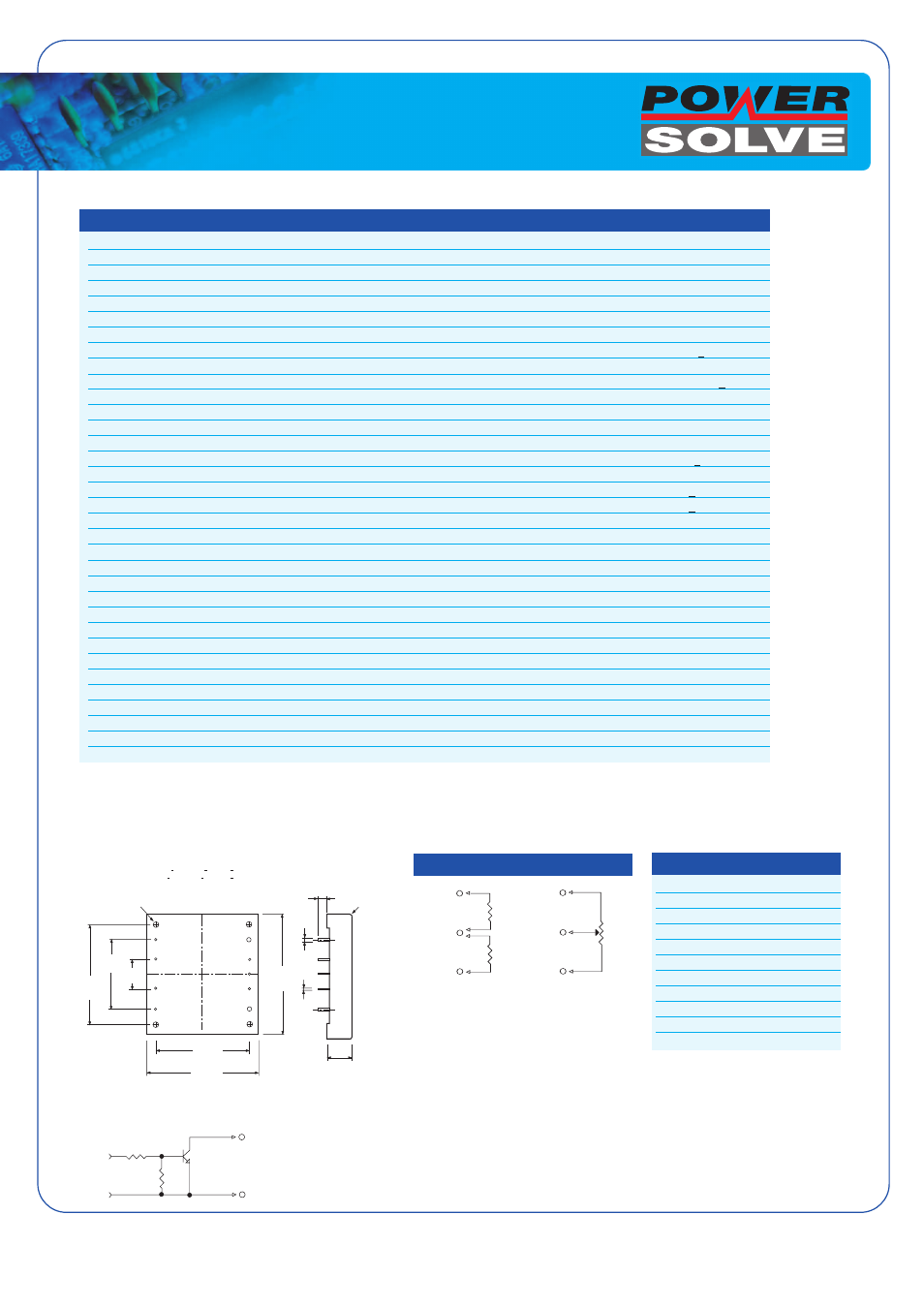 POWER
SOLVE